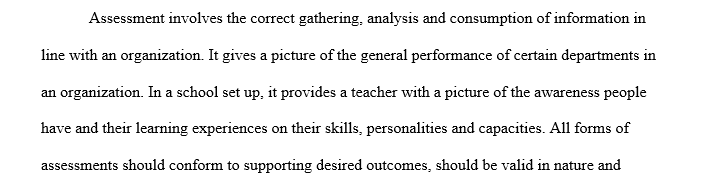 Assessment involves the correct gathering, analysis and consumption of information in line with an organization. It gives a picture of the general performance of certain departments in an organization. In a school set up, it provides a teacher with a picture of the awareness people have and their learning experiences on their skills, personalities and capacities. All forms of assessments should conform to supporting desired outcomes, should be valid in nature and